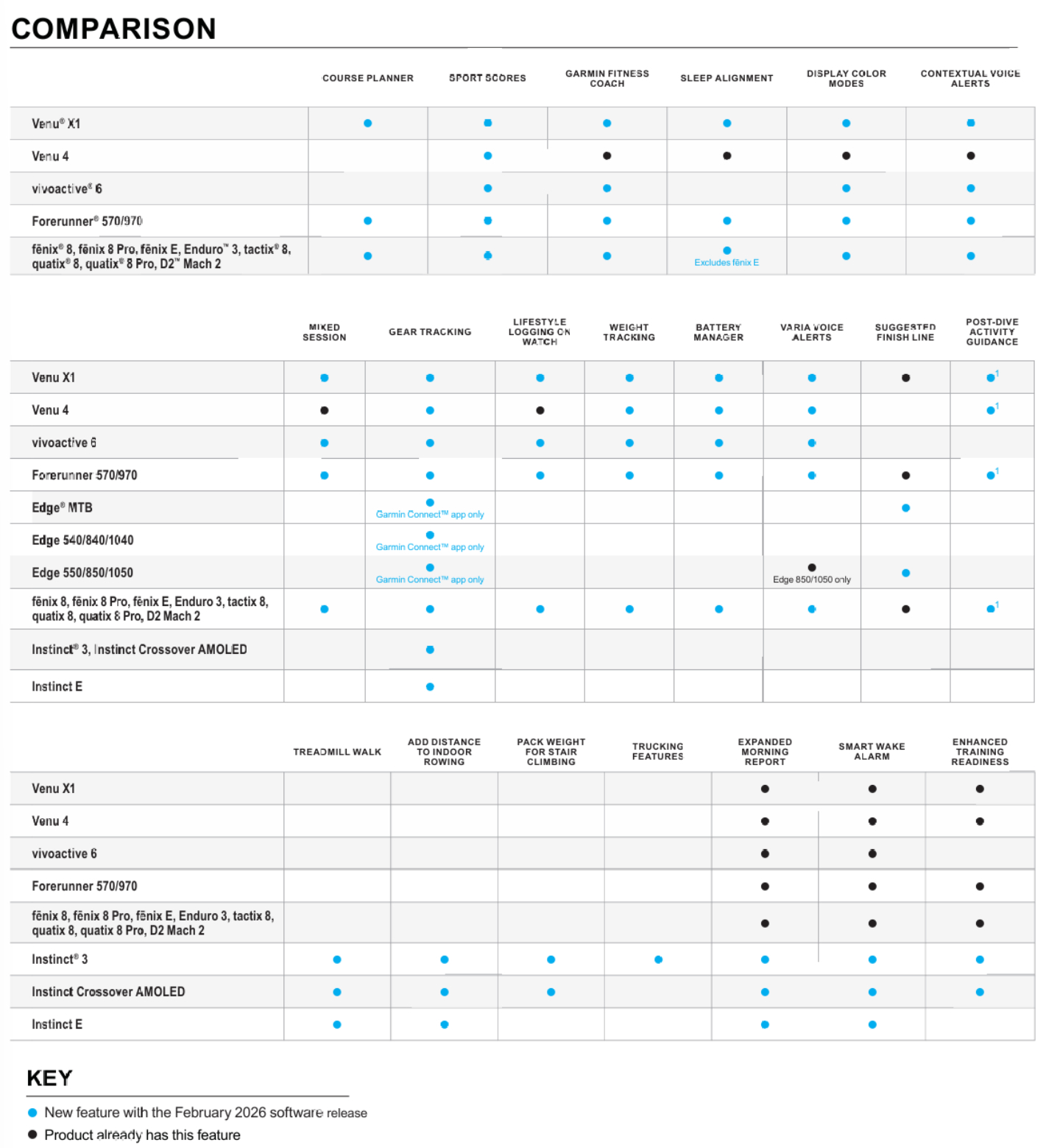 COMPARISON

| | COURSE PLANNER | SPORT SCORES | GARMIN FITNESS COACH | SLEEP ALIGNMENT | DISPLAY COLOR MODES | CONTEXTUAL VOICE ALERTS |
|---|---|---|---|---|---|---|
| Venu® X1 | ● | ● | ● | ● | ● | ● |
| Venu 4 | | ● | ● | ● | ● | ● |
| vivoactive® 6 | | ● | ● | | ● | ● |
| Forerunner® 570/970 | ● | ● | ● | ● | ● | ● |
| fēnix® 8, fēnix 8 Pro, fēnix E, Enduro™ 3, tactix® 8, quatix® 8, quatix® 8 Pro, D2™ Mach 2 | ● | ● | ● | ● Excludes fēnix E | ● | ● |

| | MIXED SESSION | GEAR TRACKING | LIFESTYLE LOGGING ON WATCH | WEIGHT TRACKING | BATTERY MANAGER | VARIA VOICE ALERTS | SUGGESTED FINISH LINE | POST-DIVE ACTIVITY GUIDANCE |
|---|---|---|---|---|---|---|---|---|
| Venu X1 | ● | ● | ● | ● | ● | ● | ● | ●$^1$ |
| Venu 4 | ● | ● | ● | ● | ● | ● | | ●$^1$ |
| vivoactive 6 | ● | ● | ● | ● | ● | ● | | |
| Forerunner 570/970 | ● | ● | ● | ● | ● | ● | ● | ●$^1$ |
| Edge® MTB | | ● Garmin Connect™ app only | | | | | ● | |
| Edge 540/840/1040 | | ● Garmin Connect™ app only | | | | | | |
| Edge 550/850/1050 | | ● Garmin Connect™ app only | | | | ● Edge 850/1050 only | ● | |
| fēnix 8, fēnix 8 Pro, fēnix E, Enduro 3, tactix 8, quatix 8, quatix 8 Pro, D2 Mach 2 | ● | ● | ● | ● | ● | ● | ● | ●$^1$ |
| Instinct® 3, Instinct Crossover AMOLED | | ● | | | | | | |
| Instinct E | | ● | | | | | | |

| | TREADMILL WALK | ADD DISTANCE TO INDOOR ROWING | PACK WEIGHT FOR STAIR CLIMBING | TRUCKING FEATURES | EXPANDED MORNING REPORT | SMART WAKE ALARM | ENHANCED TRAINING READINESS |
|---|---|---|---|---|---|---|---|
| Venu X1 | | | | | ● | ● | ● |
| Venu 4 | | | | | ● | ● | ● |
| vivoactive 6 | | | | | ● | ● | |
| Forerunner 570/970 | | | | | ● | ● | ● |
| fēnix 8, fēnix 8 Pro, fēnix E, Enduro 3, tactix 8, quatix 8, quatix 8 Pro, D2 Mach 2 | | | | | ● | ● | ● |
| Instinct® 3 | ● | ● | ● | ● | ● | ● | ● |
| Instinct Crossover AMOLED | ● | ● | ● | | ● | ● | ● |
| Instinct E | ● | ● | | | ● | ● | |

KEY
● New feature with the February 2026 software release
● Product already has this feature